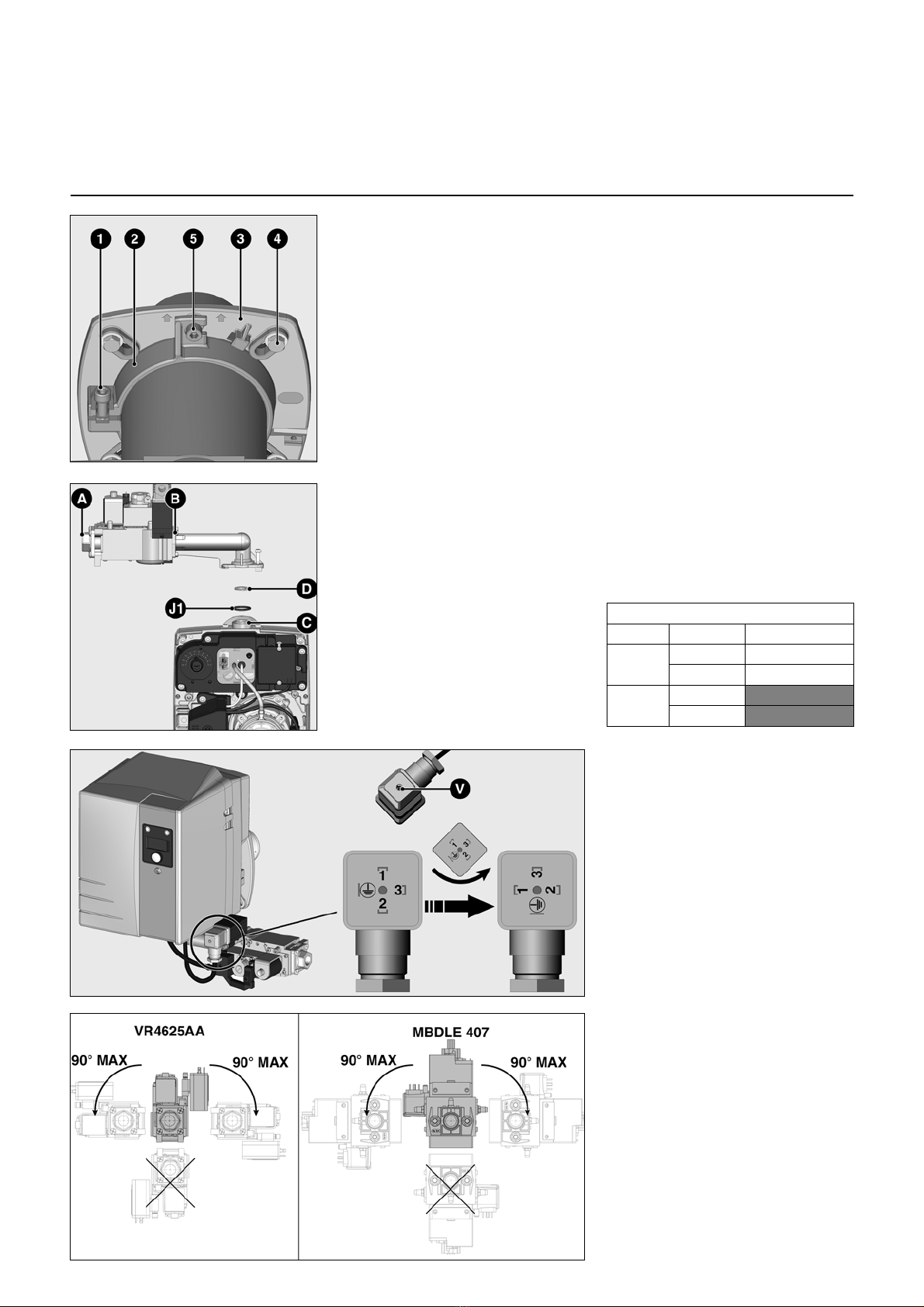 1 2 5 3 4

A B D J1 C

V

1 3 2

1 3 2

1 3 2

VR4625AA

90° MAX

90° MAX

MBDLE 407

90° MAX

90° MAX